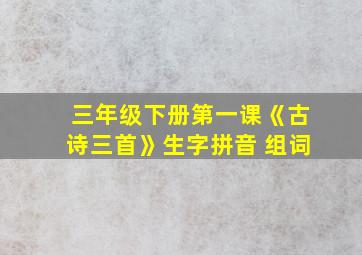 三年级下册第一课《古诗三首》生字拼音 组词